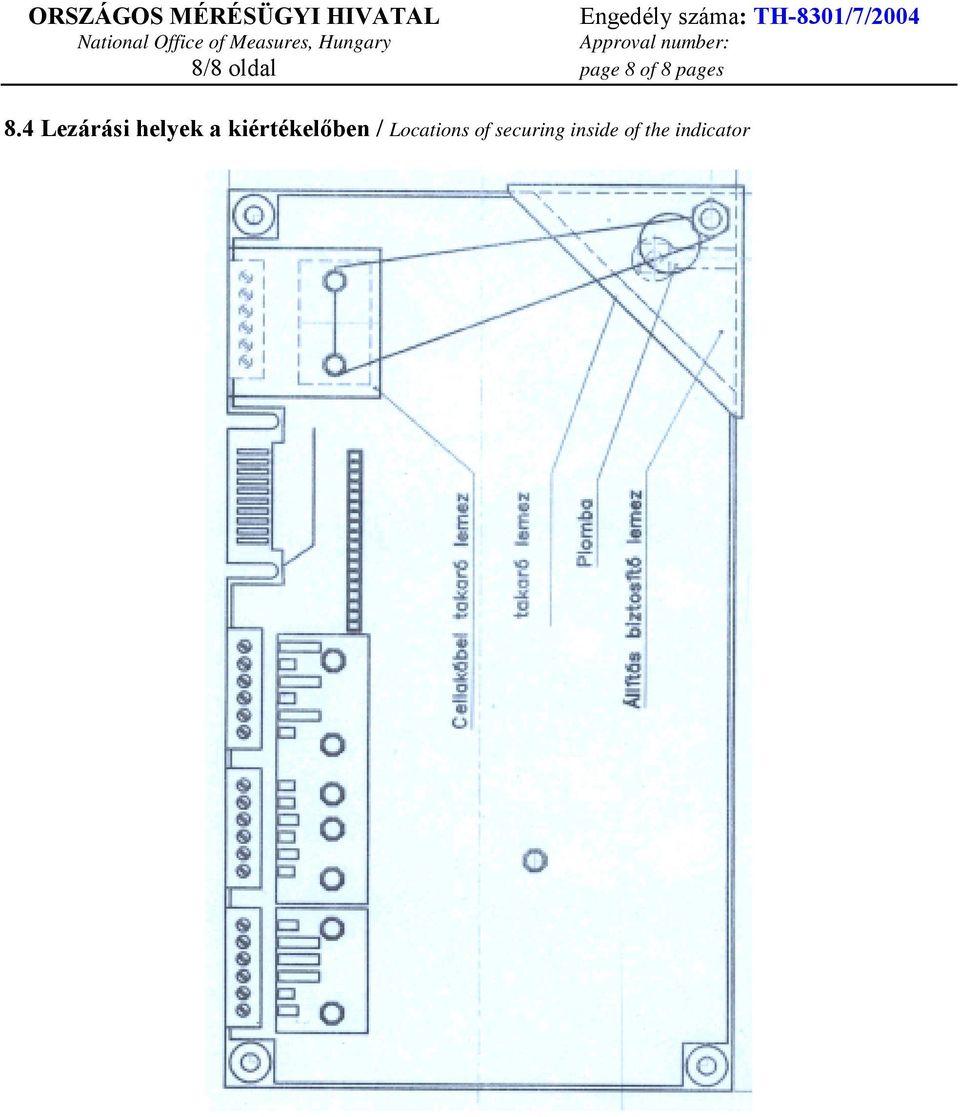 ORSZÁGOS MÉRÉSÜGYI HIVATAL
National Office of Measures, Hungary
8/8 oldal

Engedély száma: TH-8301/7/2004
Approval number:
page 8 of 8 pages

8.4 Lezárási helyek a kiértékelőben / Locations of securing inside of the indicator

Cellakábel takaró lemez

takaró lemez

Plomba

Állítás biztosító lemez